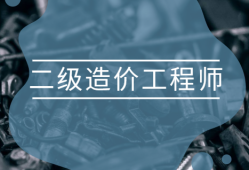 二级造价工程师